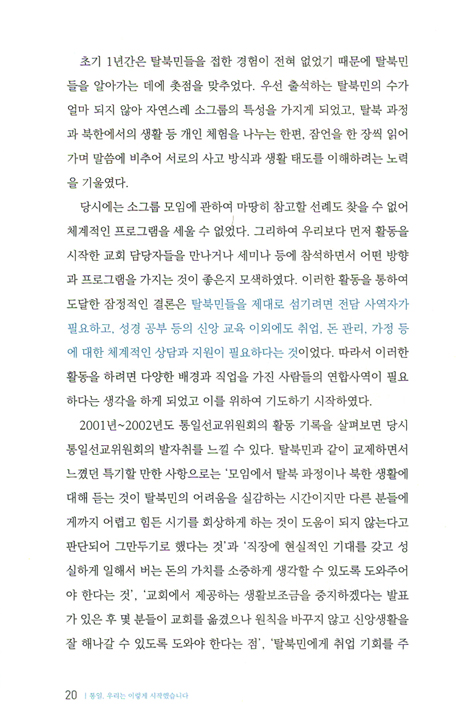 초기 1년간은 탈북민들을 접한 경험이 전혀 없었기 때문에 탈북민들을 알아가는 데에 초점을 맞추었다. 우선 출석하는 탈북민의 수가 얼마 되지 않아 자연스레 소그룹의 특성을 가지게 되었고, 탈북 과정과 북한에서의 생활 등 개인 체험을 나누는 한편, 잠언을 한 장씩 읽어가며 말씀에 비추어 서로의 사고 방식과 생활 태도를 이해하려는 노력을 기울였다.

당시에는 소그룹 모임에 관하여 마땅히 참고할 선례도 찾을 수 없어 체계적인 프로그램을 세울 수 없었다. 그리하여 우리보다 먼저 활동을 시작한 교회 담당자들을 만나거나 세미나 등에 참석하면서 어떤 방향과 프로그램을 가지는 것이 좋은지 모색하였다. 이러한 활동을 통하여 도달한 잠정적인 결론은 탈북민들을 제대로 섬기려면 전담 사역자가 필요하고, 성경 공부 등의 신앙 교육 이외에도 취업, 돈 관리, 가정 등에 대한 체계적인 상담과 지원이 필요하다는 것이었다. 따라서 이러한 활동을 하려면 다양한 배경과 직업을 가진 사람들의 연합사역이 필요하다는 생각을 하게 되었고 이를 위하여 기도하기 시작하였다.

2001년~2002년도 통일선교위원회의 활동 기록을 살펴보면 당시 통일선교위원회의 발자취를 느낄 수 있다. 탈북민과 같이 교제하면서 느꼈던 특기할 만한 사항으로는 '모임에서 탈북 과정이나 북한 생활에 대해 듣는 것이 탈북민의 어려움을 실감하는 시간이지만 다른 분들에게까지 어렵고 힘든 시기를 회상하게 하는 것이 도움이 되지 않는다고 판단되어 그만두기로 했다는 것'과 '직장에 현실적인 기대를 갖고 성실하게 일해서 버는 돈의 가치를 소중하게 생각할 수 있도록 도와주어야 한다는 것', '교회에서 제공하는 생활보조금을 중지하겠다는 발표가 있은 후 몇 분들이 교회를 옮겼으나 원칙을 바꾸지 않고 신앙생활을 잘 해나갈 수 있도록 도와야 한다는 점', '탈북민에게 취업 기회를 주

20 | 통일, 우리는 이렇게 시작했습니다